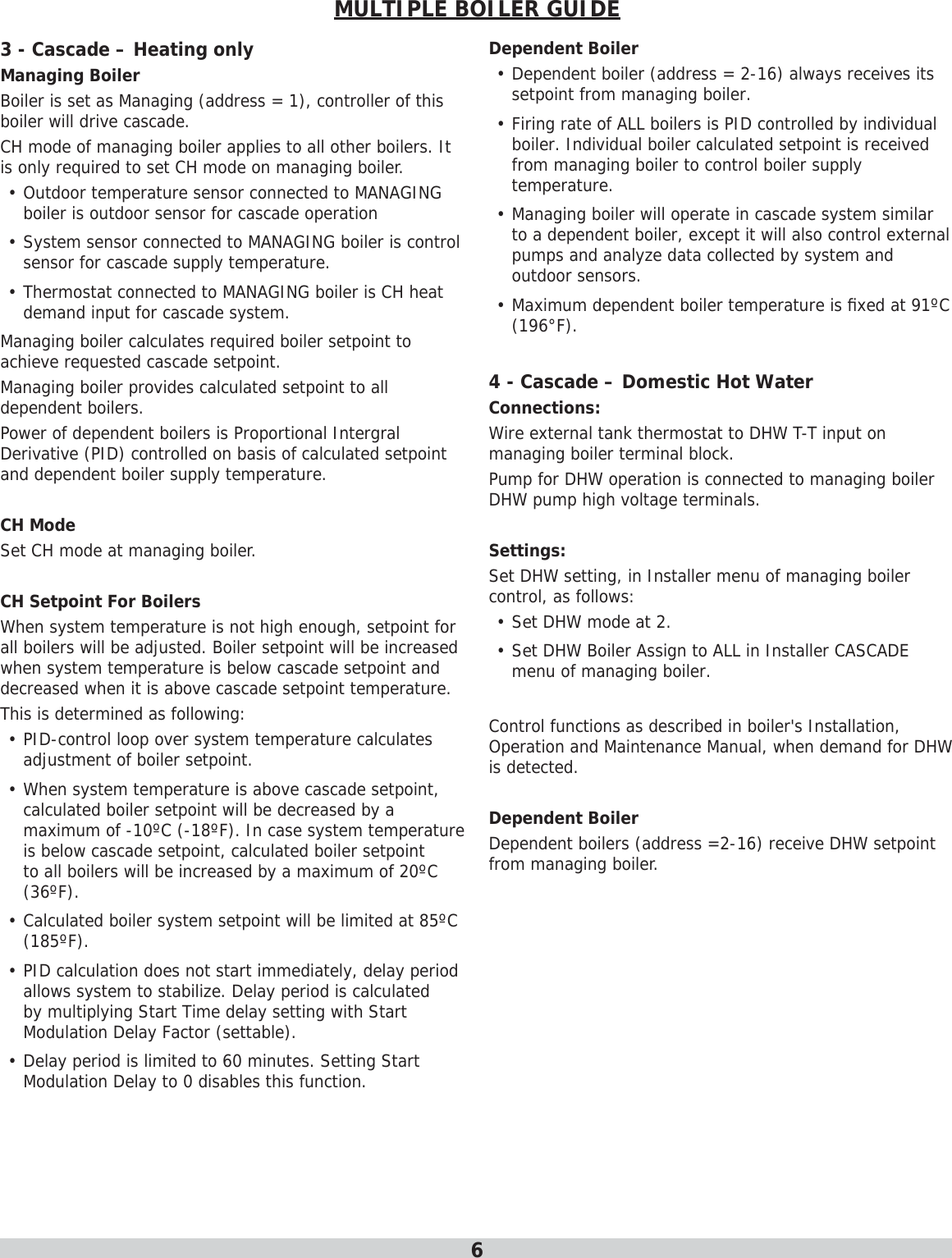 MULTIPLE BOILER GUIDE

3 - Cascade – Heating only

Managing Boiler

Boiler is set as Managing (address = 1), controller of this boiler will drive cascade.

CH mode of managing boiler applies to all other boilers. It is only required to set CH mode on managing boiler.

• Outdoor temperature sensor connected to MANAGING boiler is outdoor sensor for cascade operation

• System sensor connected to MANAGING boiler is control sensor for cascade supply temperature.

• Thermostat connected to MANAGING boiler is CH heat demand input for cascade system.

Managing boiler calculates required boiler setpoint to achieve requested cascade setpoint.

Managing boiler provides calculated setpoint to all dependent boilers.

Power of dependent boilers is Proportional Intergral Derivative (PID) controlled on basis of calculated setpoint and dependent boiler supply temperature.

CH Mode

Set CH mode at managing boiler.

CH Setpoint For Boilers

When system temperature is not high enough, setpoint for all boilers will be adjusted. Boiler setpoint will be increased when system temperature is below cascade setpoint and decreased when it is above cascade setpoint temperature.

This is determined as following:

• PID-control loop over system temperature calculates adjustment of boiler setpoint.

• When system temperature is above cascade setpoint, calculated boiler setpoint will be decreased by a maximum of -10ºC (-18ºF). In case system temperature is below cascade setpoint, calculated boiler setpoint to all boilers will be increased by a maximum of 20ºC (36ºF).

• Calculated boiler system setpoint will be limited at 85ºC (185ºF).

• PID calculation does not start immediately, delay period allows system to stabilize. Delay period is calculated by multiplying Start Time delay setting with Start Modulation Delay Factor (settable).

• Delay period is limited to 60 minutes. Setting Start Modulation Delay to 0 disables this function.

Dependent Boiler

• Dependent boiler (address = 2-16) always receives its setpoint from managing boiler.

• Firing rate of ALL boilers is PID controlled by individual boiler. Individual boiler calculated setpoint is received from managing boiler to control boiler supply temperature.

• Managing boiler will operate in cascade system similar to a dependent boiler, except it will also control external pumps and analyze data collected by system and outdoor sensors.

• Maximum dependent boiler temperature is fixed at 91ºC (196°F).

4 - Cascade – Domestic Hot Water

Connections:

Wire external tank thermostat to DHW T-T input on managing boiler terminal block.

Pump for DHW operation is connected to managing boiler DHW pump high voltage terminals.

Settings:

Set DHW setting, in Installer menu of managing boiler control, as follows:

• Set DHW mode at 2.

• Set DHW Boiler Assign to ALL in Installer CASCADE menu of managing boiler.

Control functions as described in boiler's Installation, Operation and Maintenance Manual, when demand for DHW is detected.

Dependent Boiler

Dependent boilers (address =2-16) receive DHW setpoint from managing boiler.

6